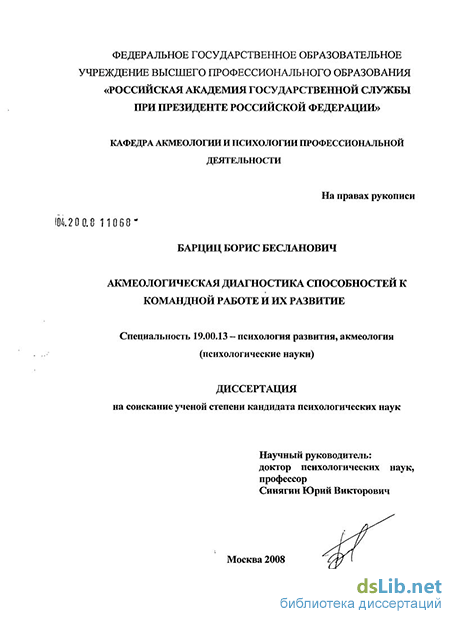 ФЕДЕРАЛЬНОЕ ГОСУДАРСТВЕННОЕ ОБРАЗОВАТЕЛЬНОЕ УЧРЕЖДЕНИЕ ВЫСШЕГО ПРОФЕССИОНАЛЬНОГО ОБРАЗОВАНИЯ «РОССИЙСКАЯ АКАДЕМИЯ ГОСУДАРСТВЕННОЙ СЛУЖБЫ ПРИ ПРЕЗИДЕНТЕ РОССИЙСКОЙ ФЕДЕРАЦИИ»

КАФЕДРА АКМЕОЛОГИИ И ПСИХОЛОГИИ ПРОФЕССИОНАЛЬНОЙ ДЕЯТЕЛЬНОСТИ

На правах рукописи

04.200.8 11068

БАРЦИЦ БОРИС БЕСЛАНОВИЧ

АКМЕОЛОГИЧЕСКАЯ ДИАГНОСТИКА СПОСОБНОСТЕЙ К КОМАНДНОЙ РАБОТЕ И ИХ РАЗВИТИЕ

Специальность 19.00.13 – психология развития, акмеология (психологические науки)

ДИССЕРТАЦИЯ

на соискание ученой степени кандидата психологических наук

Научный руководитель: доктор психологических наук, профессор Синягин Юрий Викторович

Москва 2008

dsLib.net
библиотека диссертаций